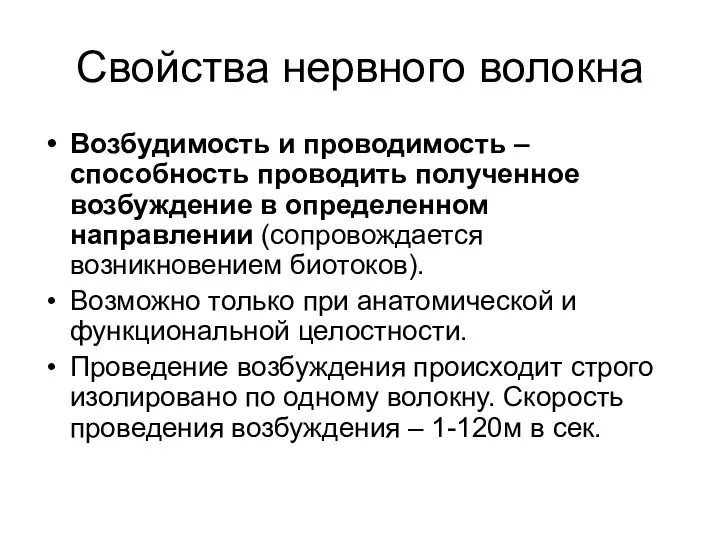 Свойства нервного волокна

• Возбудимость и проводимость – способность проводить полученное возбуждение в определенном направлении (сопровождается возникновением биотоков).
• Возможно только при анатомической и функциональной целостности.
• Проведение возбуждения происходит строго изолировано по одному волокну. Скорость проведения возбуждения – 1-120м в сек.